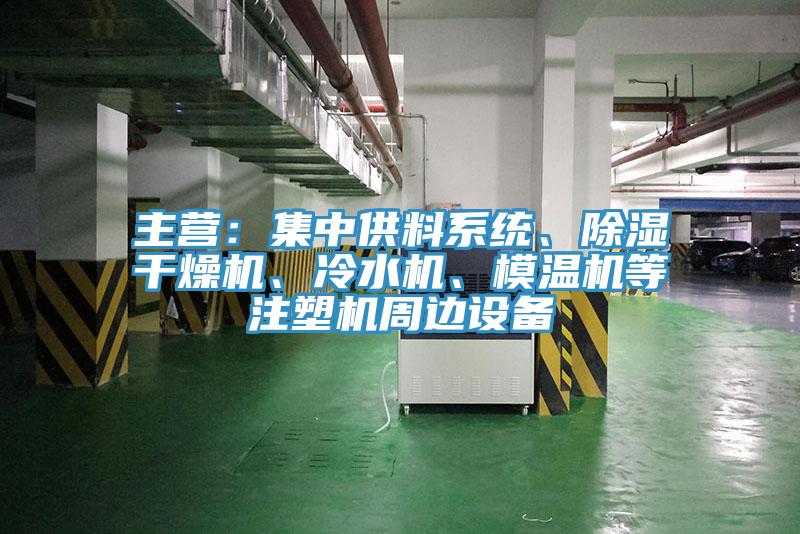 主营：集中供料系统、除湿干燥机、冷水机、模温机等注塑机周边设备